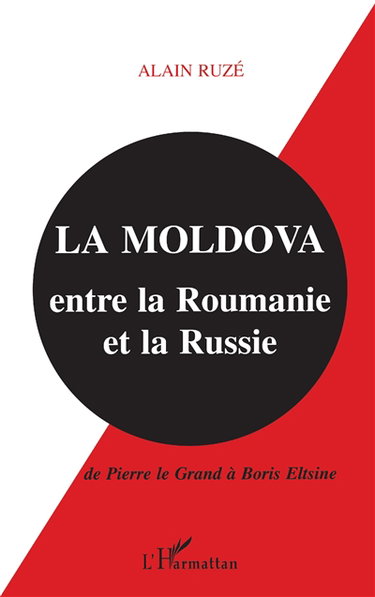 ALAIN RUZÉ

LA MOLDOVA
entre la Roumanie et la Russie

de Pierre le Grand à Boris Eltsine

L'Harmattan